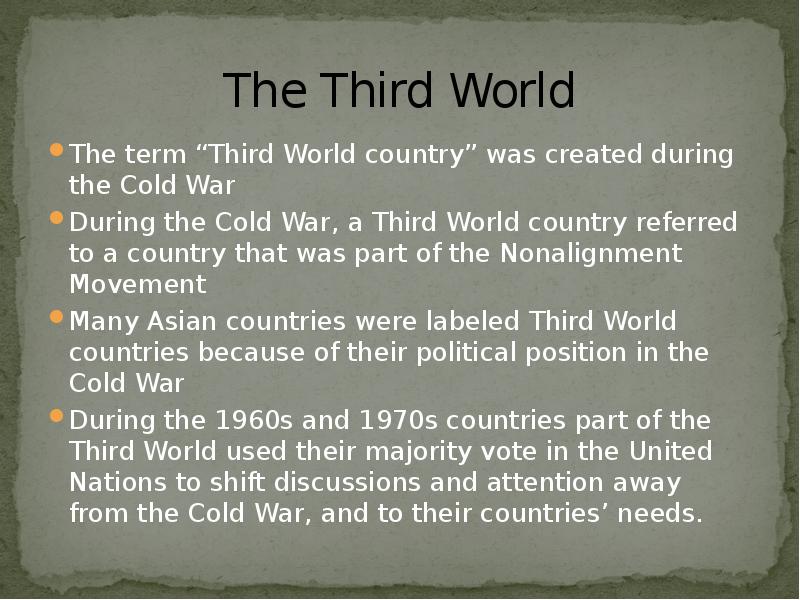 The Third World

- The term “Third World country” was created during the Cold War
- During the Cold War, a Third World country referred to a country that was part of the Nonalignment Movement
- Many Asian countries were labeled Third World countries because of their political position in the Cold War
- During the 1960s and 1970s countries part of the Third World used their majority vote in the United Nations to shift discussions and attention away from the Cold War, and to their countries’ needs.